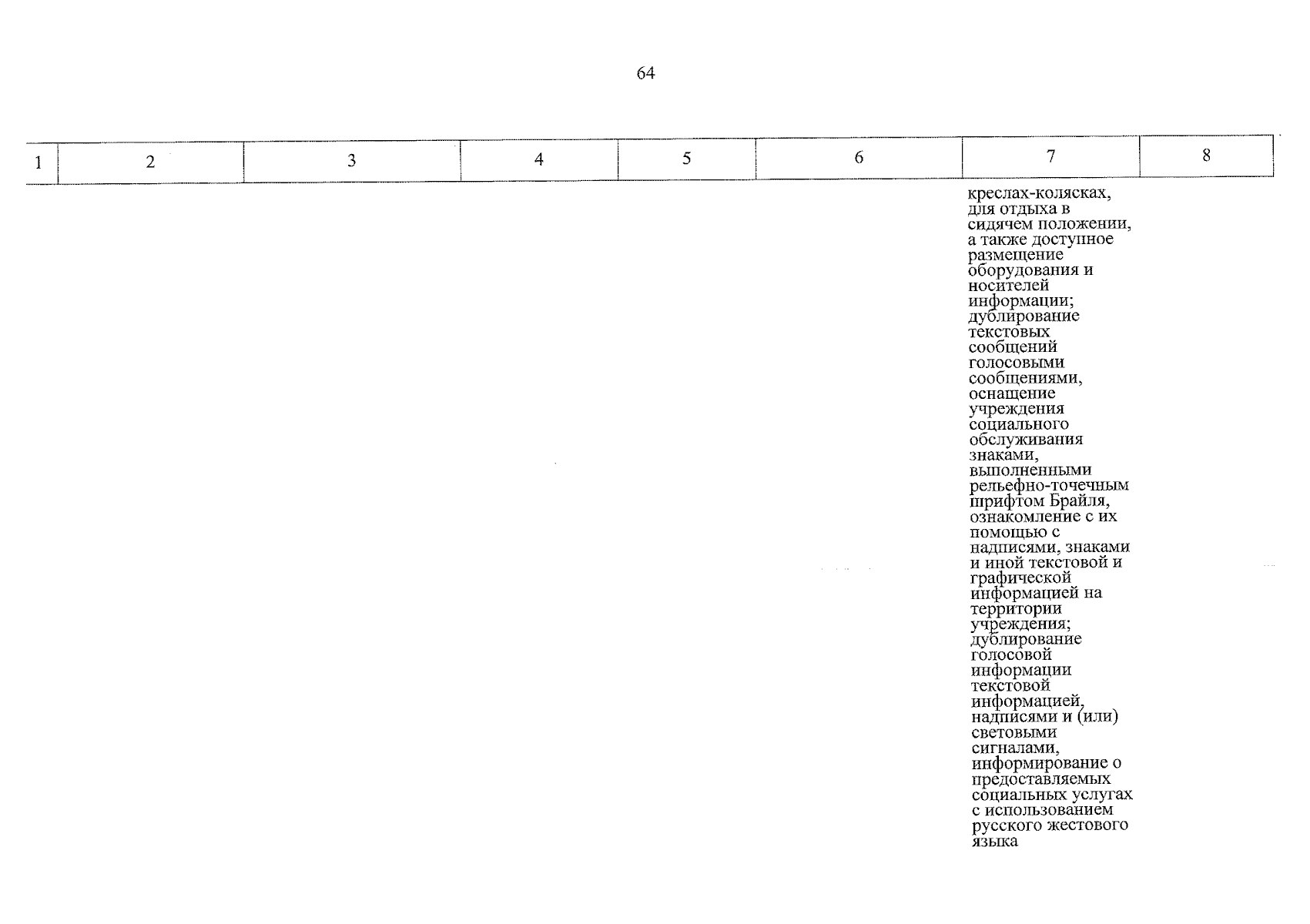 64

| 1 | 2 | 3 | 4 | 5 | 6 | 7 | 8 |
|---|---|---|---|---|---|---|---|
|  |  |  |  |  |  | креслах-колясках, для отдыха в сидячем положении, а также доступное размещение оборудования и носителей информации; дублирование текстовых сообщений голосовыми сообщениями, оснащение учреждения социального обслуживания знаками, выполненными рельефно-точечным шрифтом Брайля, ознакомление с их помощью с надписями, знаками и иной текстовой и графической информацией на территории учреждения; дублирование голосовой информации текстовой информацией, надписями и (или) световыми сигналами, информирование о предоставляемых социальных услугах с использованием русского жестового языка |  |